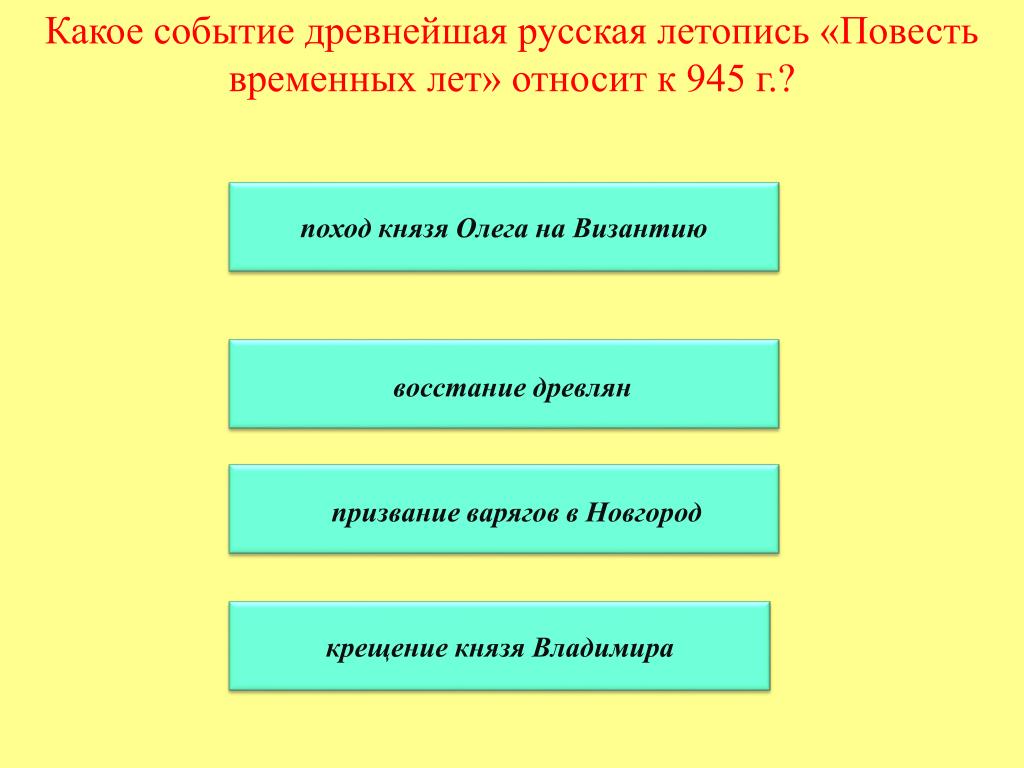 Какое событие древнейшая русская летопись «Повесть временных лет» относит к 945 г.?

поход князя Олега на Византию

восстание древлян

призвание варягов в Новгород

крещение князя Владимира